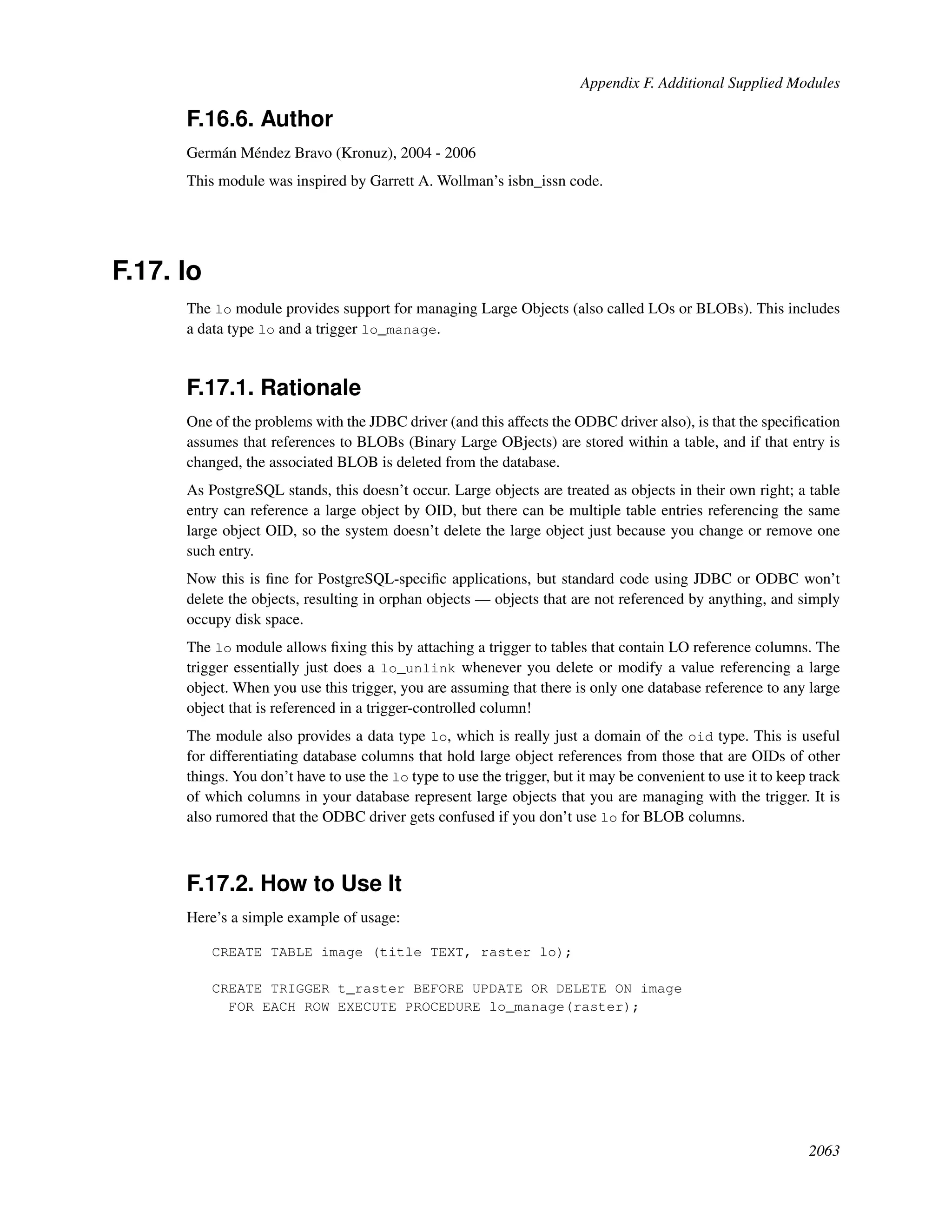 Appendix F. Additional Supplied Modules

F.16.6. Author

Germán Méndez Bravo (Kronuz), 2004 - 2006

This module was inspired by Garrett A. Wollman's isbn_issn code.

F.17. lo

The lo module provides support for managing Large Objects (also called LOs or BLOBs). This includes a data type lo and a trigger lo_manage.

F.17.1. Rationale

One of the problems with the JDBC driver (and this affects the ODBC driver also), is that the specification assumes that references to BLOBs (Binary Large OBjects) are stored within a table, and if that entry is changed, the associated BLOB is deleted from the database.

As PostgreSQL stands, this doesn't occur. Large objects are treated as objects in their own right; a table entry can reference a large object by OID, but there can be multiple table entries referencing the same large object OID, so the system doesn't delete the large object just because you change or remove one such entry.

Now this is fine for PostgreSQL-specific applications, but standard code using JDBC or ODBC won't delete the objects, resulting in orphan objects — objects that are not referenced by anything, and simply occupy disk space.

The lo module allows fixing this by attaching a trigger to tables that contain LO reference columns. The trigger essentially just does a lo_unlink whenever you delete or modify a value referencing a large object. When you use this trigger, you are assuming that there is only one database reference to any large object that is referenced in a trigger-controlled column!

The module also provides a data type lo, which is really just a domain of the oid type. This is useful for differentiating database columns that hold large object references from those that are OIDs of other things. You don't have to use the lo type to use the trigger, but it may be convenient to use it to keep track of which columns in your database represent large objects that you are managing with the trigger. It is also rumored that the ODBC driver gets confused if you don't use lo for BLOB columns.

F.17.2. How to Use It

Here's a simple example of usage:

CREATE TABLE image (title TEXT, raster lo);

CREATE TRIGGER t_raster BEFORE UPDATE OR DELETE ON image
  FOR EACH ROW EXECUTE PROCEDURE lo_manage(raster);

2063